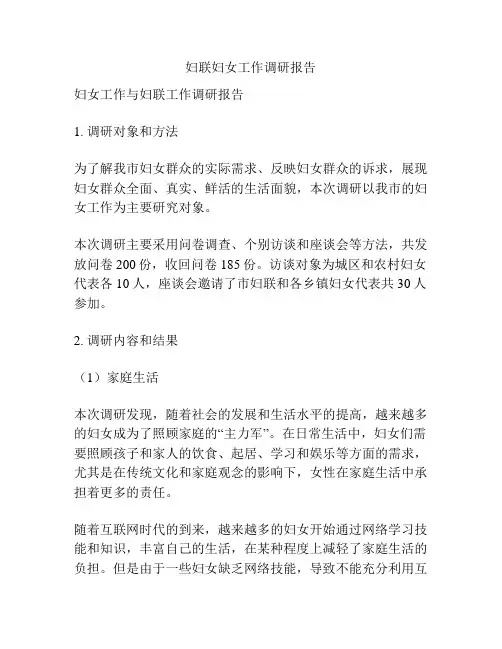 妇联妇女工作调研报告

妇女工作与妇联工作调研报告

1. 调研对象和方法

为了解我市妇女群众的实际需求、反映妇女群众的诉求，展现妇女群众全面、真实、鲜活的生活面貌，本次调研以我市的妇女工作为主要研究对象。

本次调研主要采用问卷调查、个别访谈和座谈会等方法，共发放问卷 200 份，收回问卷 185 份。访谈对象为城区和农村妇女代表各 10 人，座谈会邀请了市妇联和各乡镇妇女代表共 30 人参加。

2. 调研内容和结果

（1）家庭生活

本次调研发现，随着社会的发展和生活水平的提高，越来越多的妇女成为了照顾家庭的“主力军”。在日常生活中，妇女们需要照顾孩子和家人的饮食、起居、学习和娱乐等方面的需求，尤其是在传统文化和家庭观念的影响下，女性在家庭生活中承担着更多的责任。

随着互联网时代的到来，越来越多的妇女开始通过网络学习技能和知识，丰富自己的生活，在某种程度上减轻了家庭生活的负担。但是由于一些妇女缺乏网络技能，导致不能充分利用互